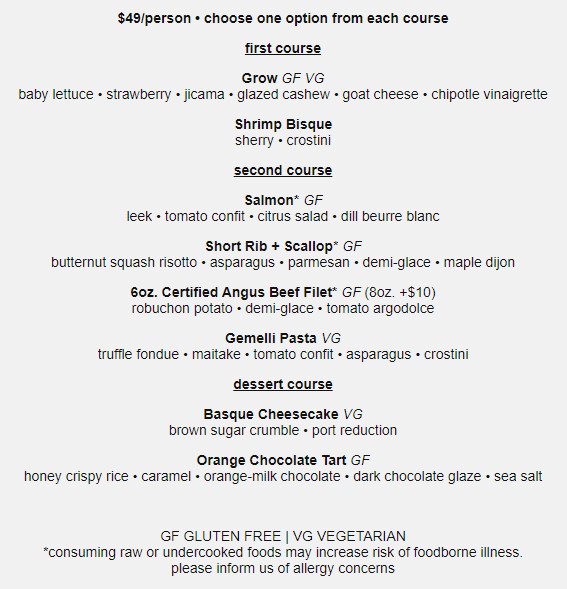 $49/person • choose one option from each course

first course

Grow GF VG
baby lettuce • strawberry • jicama • glazed cashew • goat cheese • chipotle vinaigrette

Shrimp Bisque
sherry • crostini

second course

Salmon* GF
leek • tomato confit • citrus salad • dill beurre blanc

Short Rib + Scallop* GF
butternut squash risotto • asparagus • parmesan • demi-glace • maple dijon

6oz. Certified Angus Beef Filet* GF (8oz. +$10)
robuchon potato • demi-glace • tomato argodolce

Gemelli Pasta VG
truffle fondue • maitake • tomato confit • asparagus • crostini

dessert course

Basque Cheesecake VG
brown sugar crumble • port reduction

Orange Chocolate Tart GF
honey crispy rice • caramel • orange-milk chocolate • dark chocolate glaze • sea salt

GF GLUTEN FREE | VG VEGETARIAN
*consuming raw or undercooked foods may increase risk of foodborne illness.
please inform us of allergy concerns